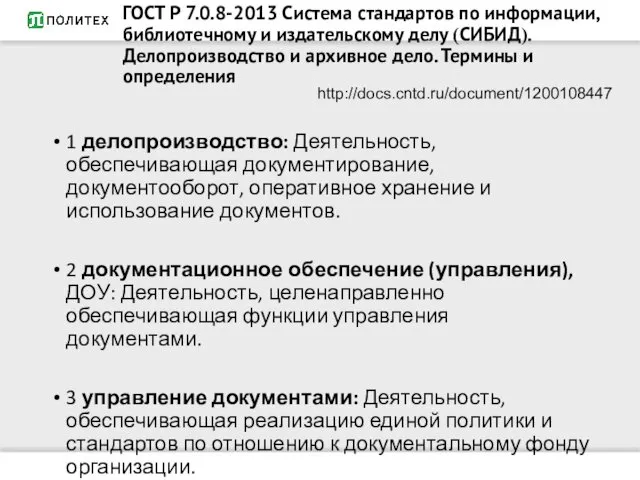 ПОЛИТЕХ

ГОСТ Р 7.0.8-2013 Система стандартов по информации, библиотечному и издательскому делу (СИБИД). Делопроизводство и архивное дело. Термины и определения

http://docs.cntd.ru/document/1200108447

• 1 делопроизводство: Деятельность, обеспечивающая документирование, документооборот, оперативное хранение и использование документов.

• 2 документационное обеспечение (управления), ДОУ: Деятельность, целенаправленно обеспечивающая функции управления документами.

• 3 управление документами: Деятельность, обеспечивающая реализацию единой политики и стандартов по отношению к документальному фонду организации.